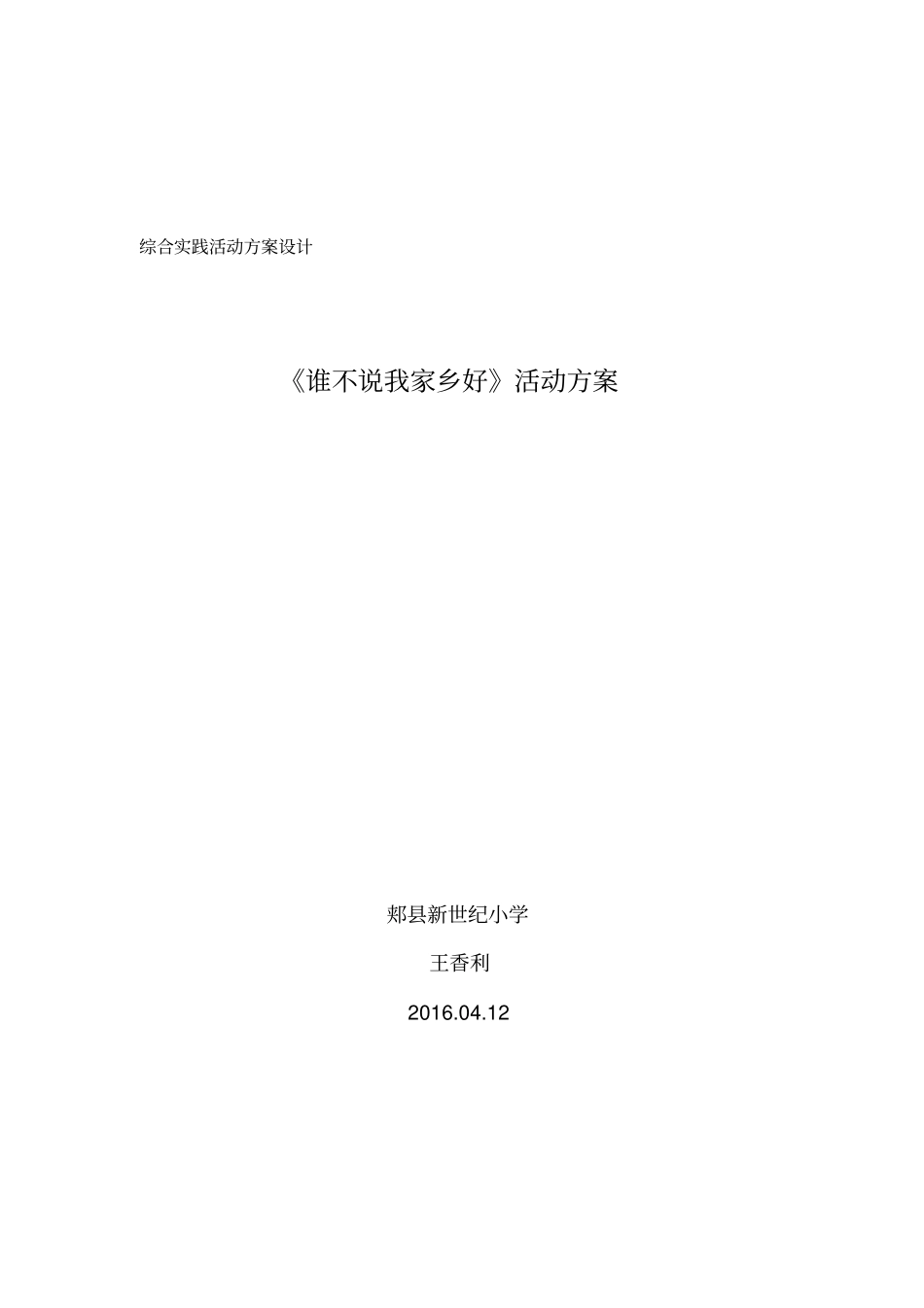 综合实践活动方案设计

《谁不说我家乡好》活动方案

郏县新世纪小学

王香利

2016.04.12